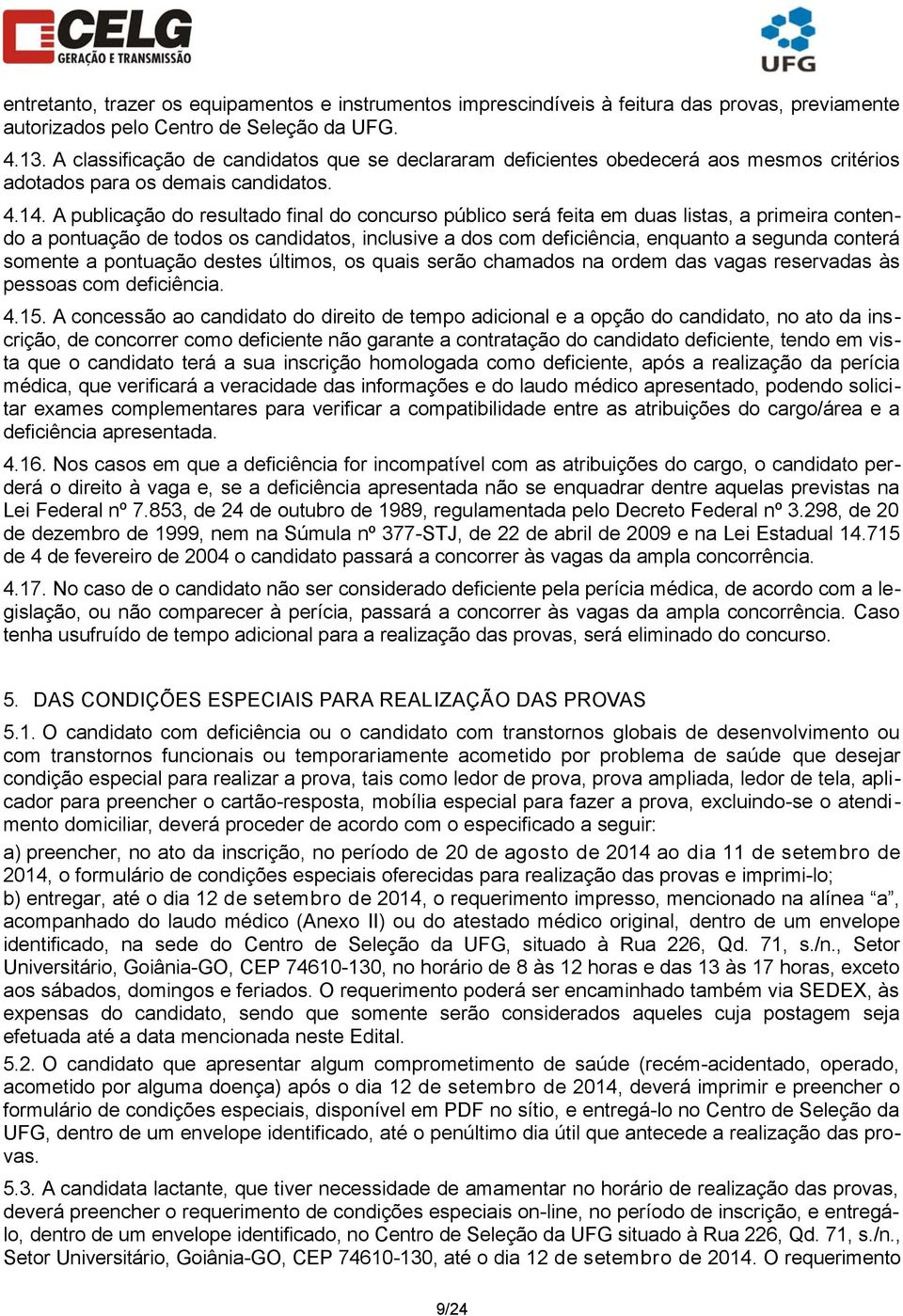 CELG GERAÇÃO E TRANSMISSÃO

UFG

entretanto, trazer os equipamentos e instrumentos imprescindíveis à feitura das provas, previamente autorizados pelo Centro de Seleção da UFG.

4.13. A classificação de candidatos que se declararam deficientes obedecerá aos mesmos critérios adotados para os demais candidatos.

4.14. A publicação do resultado final do concurso público será feita em duas listas, a primeira contendo a pontuação de todos os candidatos, inclusive a dos com deficiência, enquanto a segunda conterá somente a pontuação destes últimos, os quais serão chamados na ordem das vagas reservadas às pessoas com deficiência.

4.15. A concessão ao candidato do direito de tempo adicional e a opção do candidato, no ato da inscrição, de concorrer como deficiente não garante a contratação do candidato deficiente, tendo em vista que o candidato terá a sua inscrição homologada como deficiente, após a realização da perícia médica, que verificará a veracidade das informações e do laudo médico apresentado, podendo solicitar exames complementares para verificar a compatibilidade entre as atribuições do cargo/área e a deficiência apresentada.

4.16. Nos casos em que a deficiência for incompatível com as atribuições do cargo, o candidato perderá o direito à vaga e, se a deficiência apresentada não se enquadrar dentre aquelas previstas na Lei Federal nº 7.853, de 24 de outubro de 1989, regulamentada pelo Decreto Federal nº 3.298, de 20 de dezembro de 1999, nem na Súmula nº 377-STJ, de 22 de abril de 2009 e na Lei Estadual 14.715 de 4 de fevereiro de 2004 o candidato passará a concorrer às vagas da ampla concorrência.

4.17. No caso de o candidato não ser considerado deficiente pela perícia médica, de acordo com a legislação, ou não comparecer à perícia, passará a concorrer às vagas da ampla concorrência. Caso tenha usufruído de tempo adicional para a realização das provas, será eliminado do concurso.

5. DAS CONDIÇÕES ESPECIAIS PARA REALIZAÇÃO DAS PROVAS

5.1. O candidato com deficiência ou o candidato com transtornos globais de desenvolvimento ou com transtornos funcionais ou temporariamente acometido por problema de saúde que desejar condição especial para realizar a prova, tais como ledor de prova, prova ampliada, ledor de tela, aplicador para preencher o cartão-resposta, mobília especial para fazer a prova, excluindo-se o atendimento domiciliar, deverá proceder de acordo com o especificado a seguir:

a) preencher, no ato da inscrição, no período de 20 de agosto de 2014 ao dia 11 de setembro de 2014, o formulário de condições especiais oferecidas para realização das provas e imprimi-lo;

b) entregar, até o dia 12 de setembro de 2014, o requerimento impresso, mencionado na alínea “a”, acompanhado do laudo médico (Anexo II) ou do atestado médico original, dentro de um envelope identificado, na sede do Centro de Seleção da UFG, situado à Rua 226, Qd. 71, s./n., Setor Universitário, Goiânia-GO, CEP 74610-130, no horário de 8 às 12 horas e das 13 às 17 horas, exceto aos sábados, domingos e feriados. O requerimento poderá ser encaminhado também via SEDEX, às expensas do candidato, sendo que somente serão considerados aqueles cuja postagem seja efetuada até a data mencionada neste Edital.

5.2. O candidato que apresentar algum comprometimento de saúde (recém-acidentado, operado, acometido por alguma doença) após o dia 12 de setembro de 2014, deverá imprimir e preencher o formulário de condições especiais, disponível em PDF no sítio, e entregá-lo no Centro de Seleção da UFG, dentro de um envelope identificado, até o penúltimo dia útil que antecede a realização das provas.

5.3. A candidata lactante, que tiver necessidade de amamentar no horário de realização das provas, deverá preencher o requerimento de condições especiais on-line, no período de inscrição, e entregá-lo, dentro de um envelope identificado, no Centro de Seleção da UFG situado à Rua 226, Qd. 71, s./n., Setor Universitário, Goiânia-GO, CEP 74610-130, até o dia 12 de setembro de 2014. O requerimento

9/24